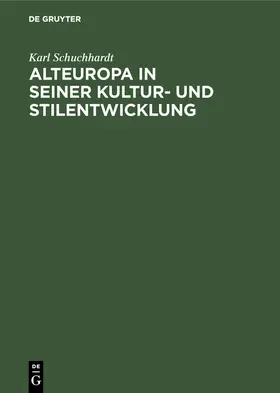 DE GRUYTER

Karl Schuchhardt

ALTEUROPA IN SEINER KULTUR- UND STILENTWICKLUNG

DE G